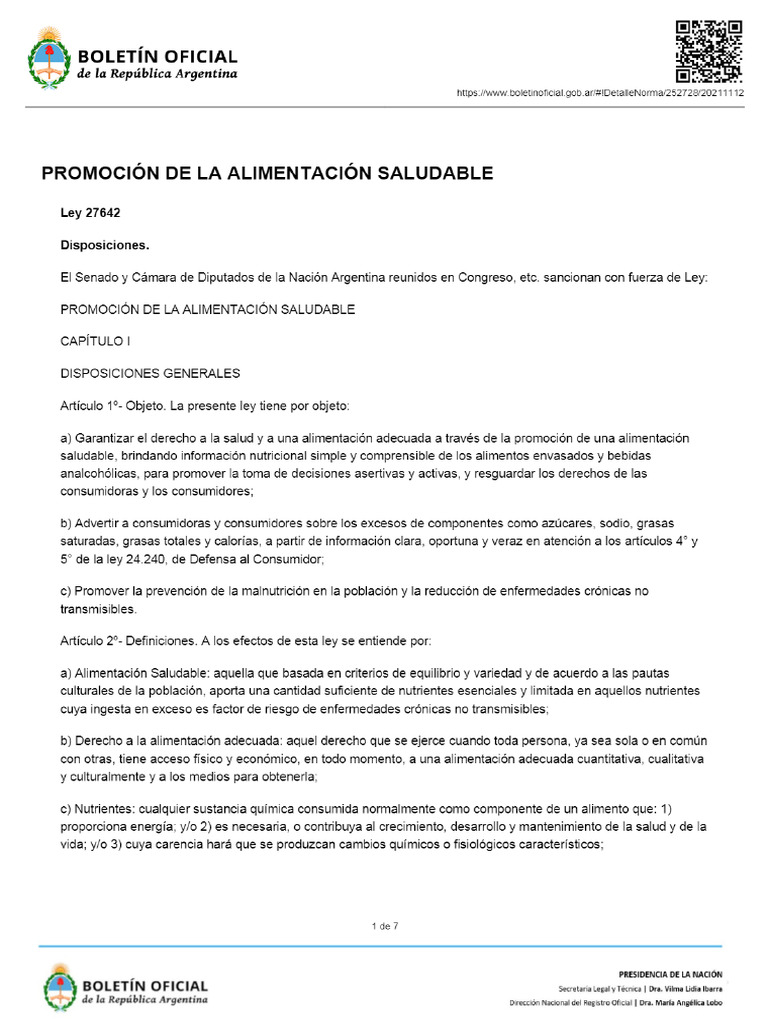 BOLETÍN OFICIAL
de la República Argentina

https://www.boletinoficial.gob.ar/#!DetalleNorma/252728/20211112

PROMOCIÓN DE LA ALIMENTACIÓN SALUDABLE

Ley 27642

Disposiciones.

El Senado y Cámara de Diputados de la Nación Argentina reunidos en Congreso, etc. sancionan con fuerza de Ley:

PROMOCIÓN DE LA ALIMENTACIÓN SALUDABLE

CAPÍTULO I

DISPOSICIONES GENERALES

Artículo 1º- Objeto. La presente ley tiene por objeto:

a) Garantizar el derecho a la salud y a una alimentación adecuada a través de la promoción de una alimentación saludable, brindando información nutricional simple y comprensible de los alimentos envasados y bebidas analcohólicas, para promover la toma de decisiones asertivas y activas, y resguardar los derechos de las consumidoras y los consumidores;

b) Advertir a consumidoras y consumidores sobre los excesos de componentes como azúcares, sodio, grasas saturadas, grasas totales y calorías, a partir de información clara, oportuna y veraz en atención a los artículos 4° y 5° de la ley 24.240, de Defensa al Consumidor;

c) Promover la prevención de la malnutrición en la población y la reducción de enfermedades crónicas no transmisibles.

Artículo 2º- Definiciones. A los efectos de esta ley se entiende por:

a) Alimentación Saludable: aquella que basada en criterios de equilibrio y variedad y de acuerdo a las pautas culturales de la población, aporta una cantidad suficiente de nutrientes esenciales y limitada en aquellos nutrientes cuya ingesta en exceso es factor de riesgo de enfermedades crónicas no transmisibles;

b) Derecho a la alimentación adecuada: aquel derecho que se ejerce cuando toda persona, ya sea sola o en común con otras, tiene acceso físico y económico, en todo momento, a una alimentación adecuada cuantitativa, cualitativa y culturalmente y a los medios para obtenerla;

c) Nutrientes: cualquier sustancia química consumida normalmente como componente de un alimento que: 1) proporciona energía; y/o 2) es necesaria, o contribuya al crecimiento, desarrollo y mantenimiento de la salud y de la vida; y/o 3) cuya carencia hará que se produzcan cambios químicos o fisiológicos característicos;

1 de 7

BOLETÍN OFICIAL
de la República Argentina

PRESIDENCIA DE LA NACIÓN
Secretaría Legal y Técnica | Dra. Vilma Lidia Ibarra
Dirección Nacional del Registro Oficial | Dra. María Angélica Lobo